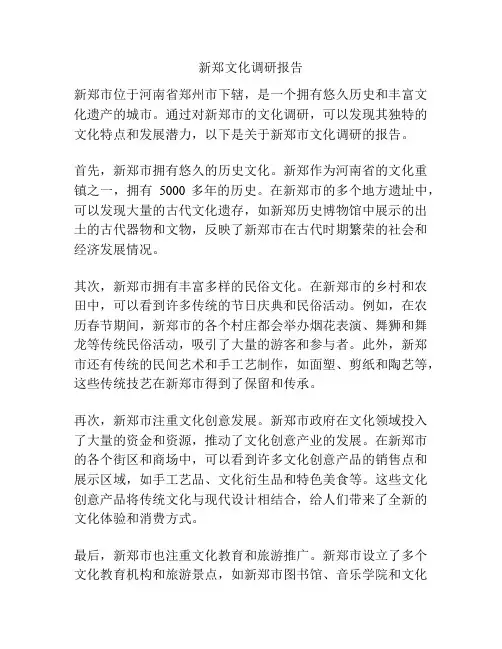 新郑文化调研报告

新郑市位于河南省郑州市下辖，是一个拥有悠久历史和丰富文化遗产的城市。通过对新郑市的文化调研，可以发现其独特的文化特点和发展潜力，以下是关于新郑市文化调研的报告。

首先，新郑市拥有悠久的历史文化。新郑作为河南省的文化重镇之一，拥有 5000 多年的历史。在新郑市的多个地方遗址中，可以发现大量的古代文化遗存，如新郑历史博物馆中展示的出土的古代器物和文物，反映了新郑市在古代时期繁荣的社会和经济发展情况。

其次，新郑市拥有丰富多样的民俗文化。在新郑市的乡村和农田中，可以看到许多传统的节日庆典和民俗活动。例如，在农历春节期间，新郑市的各个村庄都会举办烟花表演、舞狮和舞龙等传统民俗活动，吸引了大量的游客和参与者。此外，新郑市还有传统的民间艺术和手工艺制作，如面塑、剪纸和陶艺等，这些传统技艺在新郑市得到了保留和传承。

再次，新郑市注重文化创意发展。新郑市政府在文化领域投入了大量的资金和资源，推动了文化创意产业的发展。在新郑市的各个街区和商场中，可以看到许多文化创意产品的销售点和展示区域，如手工艺品、文化衍生品和特色美食等。这些文化创意产品将传统文化与现代设计相结合，给人们带来了全新的文化体验和消费方式。

最后，新郑市也注重文化教育和旅游推广。新郑市设立了多个文化教育机构和旅游景点，如新郑市图书馆、音乐学院和文化